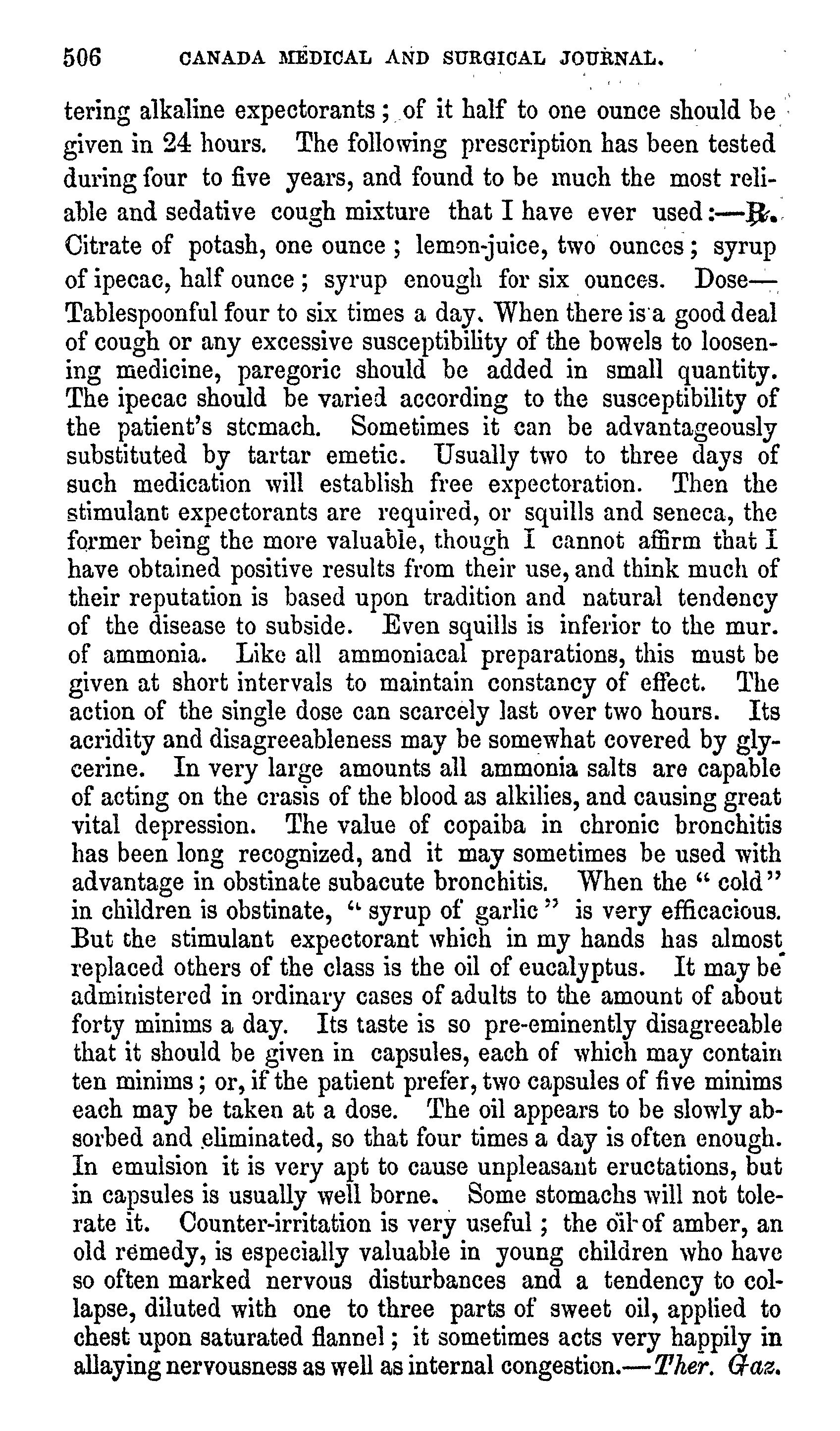 506 CANADA MEDICAL AND SURGICAL JOURNAL.

tering alkaline expectorants; of it half to one ounce should be given in 24 hours. The following prescription has been tested during four to five years, and found to be much the most reliable and sedative cough mixture that I have ever used:—℞. Citrate of potash, one ounce; lemon-juice, two ounces; syrup of ipecac, half ounce; syrup enough for six ounces. Dose—Tablespoonful four to six times a day. When there is a good deal of cough or any excessive susceptibility of the bowels to loosening medicine, paregoric should be added in small quantity. The ipecac should be varied according to the susceptibility of the patient's stcmach. Sometimes it can be advantageously substituted by tartar emetic. Usually two to three days of such medication will establish free expectoration. Then the stimulant expectorants are required, or squills and seneca, the former being the more valuable, though I cannot affirm that I have obtained positive results from their use, and think much of their reputation is based upon tradition and natural tendency of the disease to subside. Even squills is inferior to the mur. of ammonia. Like all ammoniacal preparations, this must be given at short intervals to maintain constancy of effect. The action of the single dose can scarcely last over two hours. Its acridity and disagreeableness may be somewhat covered by glycerine. In very large amounts all ammonia salts are capable of acting on the crasis of the blood as alkilies, and causing great vital depression. The value of copaiba in chronic bronchitis has been long recognized, and it may sometimes be used with advantage in obstinate subacute bronchitis. When the "cold" in children is obstinate, "syrup of garlic" is very efficacious. But the stimulant expectorant which in my hands has almost replaced others of the class is the oil of eucalyptus. It may be administered in ordinary cases of adults to the amount of about forty minims a day. Its taste is so pre-eminently disagreeable that it should be given in capsules, each of which may contain ten minims; or, if the patient prefer, two capsules of five minims each may be taken at a dose. The oil appears to be slowly absorbed and eliminated, so that four times a day is often enough. In emulsion it is very apt to cause unpleasant eructations, but in capsules is usually well borne. Some stomachs will not tolerate it. Counter-irritation is very useful; the oil of amber, an old remedy, is especially valuable in young children who have so often marked nervous disturbances and a tendency to collapse, diluted with one to three parts of sweet oil, applied to chest upon saturated flannel; it sometimes acts very happily in allaying nervousness as well as internal congestion.—Ther. Gaz.